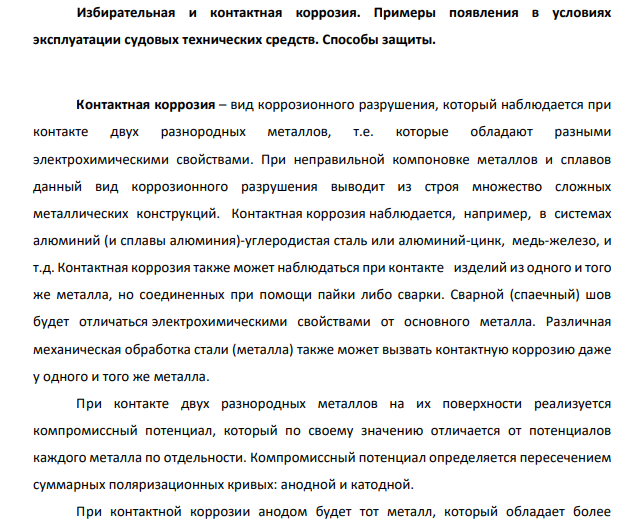 Избирательная и контактная коррозия. Примеры появления в условиях эксплуатации судовых технических средств. Способы защиты.

Контактная коррозия – вид коррозионного разрушения, который наблюдается при контакте двух разнородных металлов, т.е. которые обладают разными электрохимическими свойствами. При неправильной компоновке металлов и сплавов данный вид коррозионного разрушения выводит из строя множество сложных металлических конструкций. Контактная коррозия наблюдается, например, в системах алюминий (и сплавы алюминия)-углеродистая сталь или алюминий-цинк, медь-железо, и т.д. Контактная коррозия также может наблюдаться при контакте изделий из одного и того же металла, но соединенных при помощи пайки либо сварки. Сварной (спаечный) шов будет отличаться электрохимическими свойствами от основного металла. Различная механическая обработка стали (металла) также может вызвать контактную коррозию даже у одного и того же металла.

При контакте двух разнородных металлов на их поверхности реализуется компромиссный потенциал, который по своему значению отличается от потенциалов каждого металла по отдельности. Компромиссный потенциал определяется пересечением суммарных поляризационных кривых: анодной и катодной.

При контактной коррозии анодом будет тот металл, который обладает более